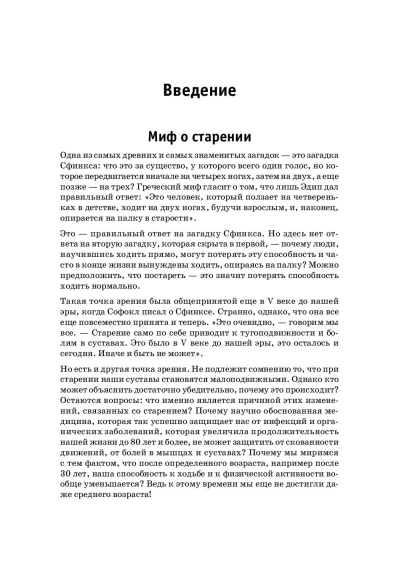 Введение

Миф о старении

Одна из самых древних и самых знаменитых загадок — это загадка Сфинкса: что это за существо, у которого всего один голос, но которое передвигается вначале на четырех ногах, затем на двух, а еще позже — на трех? Греческий миф гласит о том, что лишь Эдип дал правильный ответ: «Это человек, который ползает на четвереньках в детстве, ходит на двух ногах, будучи взрослым, и, наконец, опирается на палку в старости».

Это — правильный ответ на загадку Сфинкса. Но здесь нет ответа на вторую загадку, которая скрыта в первой, — почему люди, научившись ходить прямо, могут потерять эту способность и часто в конце жизни вынуждены ходить, опираясь на палку? Можно предположить, что постареть — это значит потерять способность ходить нормально.

Такая точка зрения была общепринятой еще в V веке до нашей эры, когда Софокл писал о Сфинксе. Странно, однако, что она все еще повсеместно принята и теперь. «Это очевидно, — говорим мы все. — Старение само по себе приводит к тугоподвижности и болям в суставах. Это было в V веке до нашей эры, это осталось и сегодня. Иначе и быть не может».

Но есть и другая точка зрения. Не подлежит сомнению то, что при старении наши суставы становятся малоподвижными. Однако кто может объяснить достаточно убедительно, почему это происходит? Остаются вопросы: что именно является причиной этих изменений, связанных со старением? Почему научно обоснованная медицина, которая так успешно защищает нас от инфекций и органических заболеваний, которая увеличила продолжительность нашей жизни до 80 лет и более, не может защитить от скованности движений, от болей в мышцах и суставах? Почему мы миримся с тем фактом, что после определенного возраста, например после 30 лет, наша способность к ходьбе и к физической активности вообще уменьшается? Ведь к этому времени мы еще не достигли даже среднего возраста!